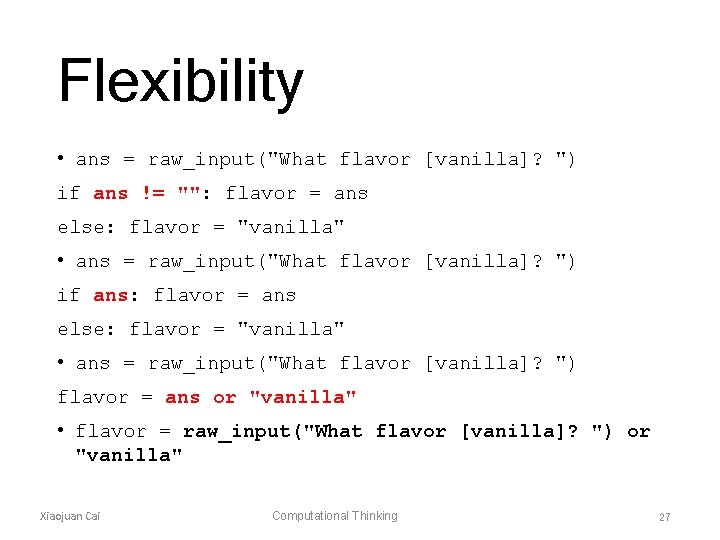 Flexibility

• ans = raw_input("What flavor [vanilla]? ")
if ans != "": flavor = ans
else: flavor = "vanilla"

• ans = raw_input("What flavor [vanilla]? ")
if ans: flavor = ans
else: flavor = "vanilla"

• ans = raw_input("What flavor [vanilla]? ")
flavor = ans or "vanilla"

• flavor = raw_input("What flavor [vanilla]? ") or "vanilla"

Xiaojuan Cai

Computational Thinking

27